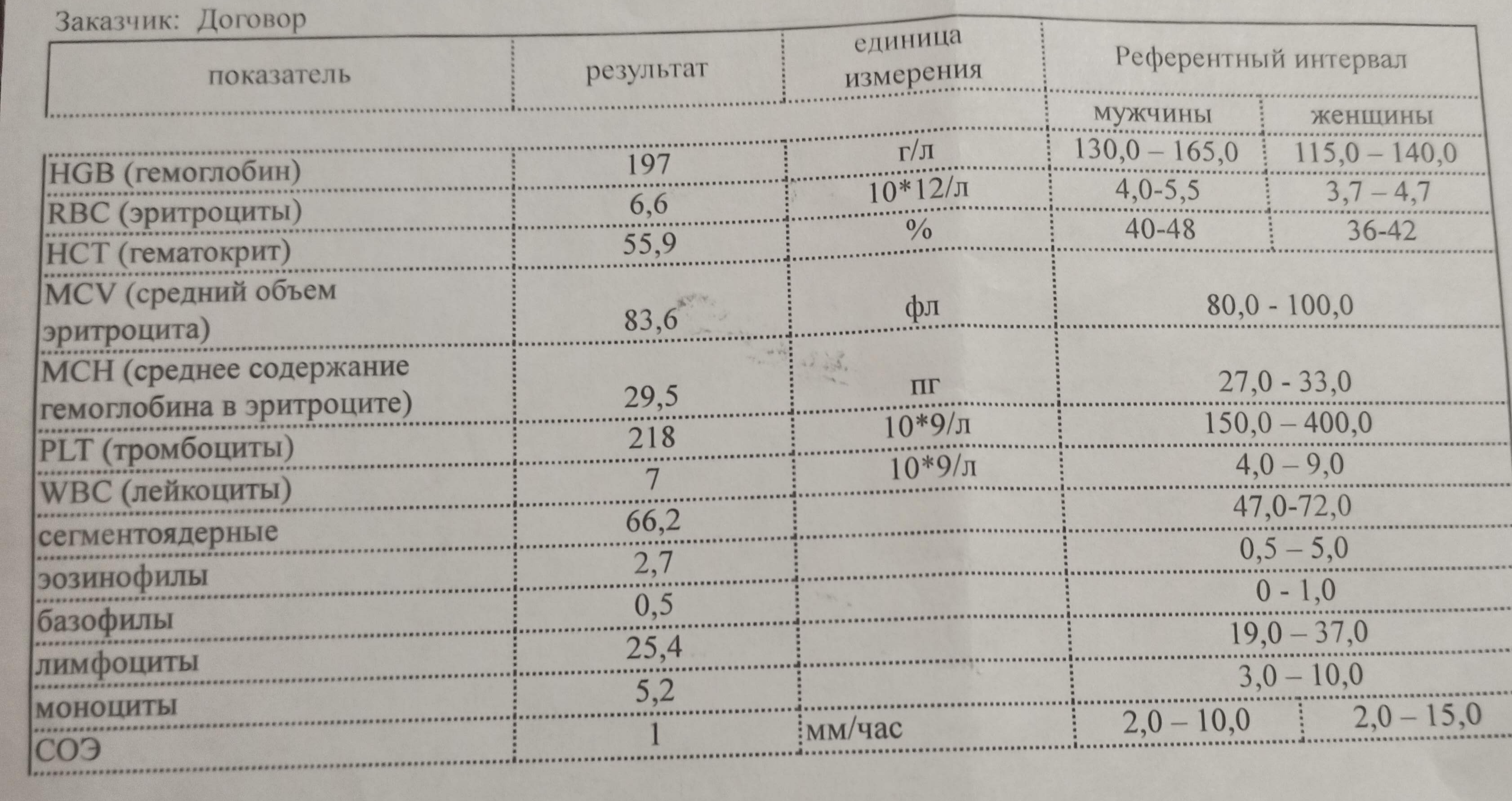 Заказчик: Договор

| показатель | результат | единица измерения | Референтный интервал | |
|---|---|---|---|---|
| | | | мужчины | женщины |
| HGB (гемоглобин) | 197 | г/л | 130,0 – 165,0 | 115,0 – 140,0 |
| RBC (эритроциты) | 6,6 | 10*12/л | 4,0-5,5 | 3,7 – 4,7 |
| HCT (гематокрит) | 55,9 | % | 40-48 | 36-42 |
| MCV (средний объем эритроцита) | 83,6 | фл | 80,0 - 100,0 | |
| MCH (среднее содержание гемоглобина в эритроците) | 29,5 | пг | 27,0 - 33,0 | |
| PLT (тромбоциты) | 218 | 10*9/л | 150,0 – 400,0 | |
| WBC (лейкоциты) | 7 | 10*9/л | 4,0 – 9,0 | |
| сегментоядерные | 66,2 | | 47,0-72,0 | |
| эозинофилы | 2,7 | | 0,5 – 5,0 | |
| базофилы | 0,5 | | 0 - 1,0 | |
| лимфоциты | 25,4 | | 19,0 – 37,0 | |
| моноциты | 5,2 | | 3,0 – 10,0 | |
| СОЭ | 1 | мм/час | 2,0 – 10,0 | 2,0 – 15,0 |